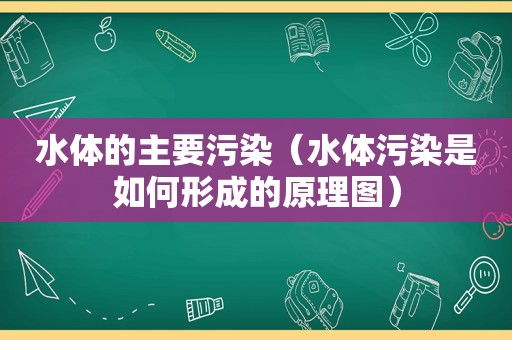 水体的主要污染（水体污染是如何形成的原理图）